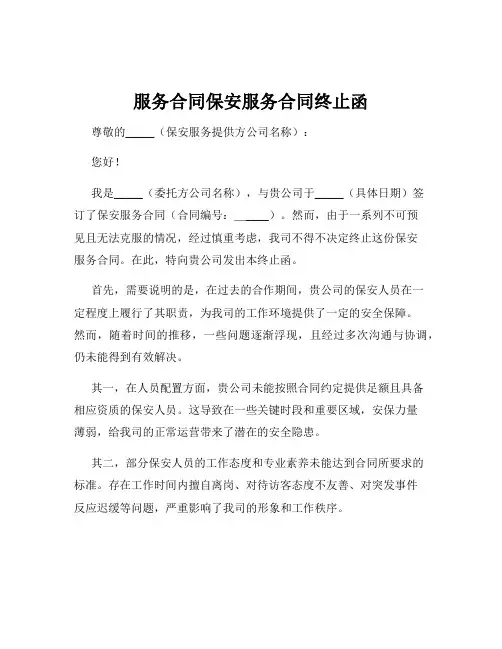 服务合同保安服务合同终止函

尊敬的_____（保安服务提供方公司名称）：

您好！

我是_____（委托方公司名称），与贵公司于_____（具体日期）签订了保安服务合同（合同编号：_____）。然而，由于一系列不可预见且无法克服的情况，经过慎重考虑，我司不得不决定终止这份保安服务合同。在此，特向贵公司发出本终止函。

首先，需要说明的是，在过去的合作期间，贵公司的保安人员在一定程度上履行了其职责，为我司的工作环境提供了一定的安全保障。然而，随着时间的推移，一些问题逐渐浮现，且经过多次沟通与协调，仍未能得到有效解决。

其一，在人员配置方面，贵公司未能按照合同约定提供足额且具备相应资质的保安人员。这导致在一些关键时段和重要区域，安保力量薄弱，给我司的正常运营带来了潜在的安全隐患。

其二，部分保安人员的工作态度和专业素养未能达到合同所要求的标准。存在工作时间内擅自离岗、对待访客态度不友善、对突发事件反应迟缓等问题，严重影响了我司的形象和工作秩序。